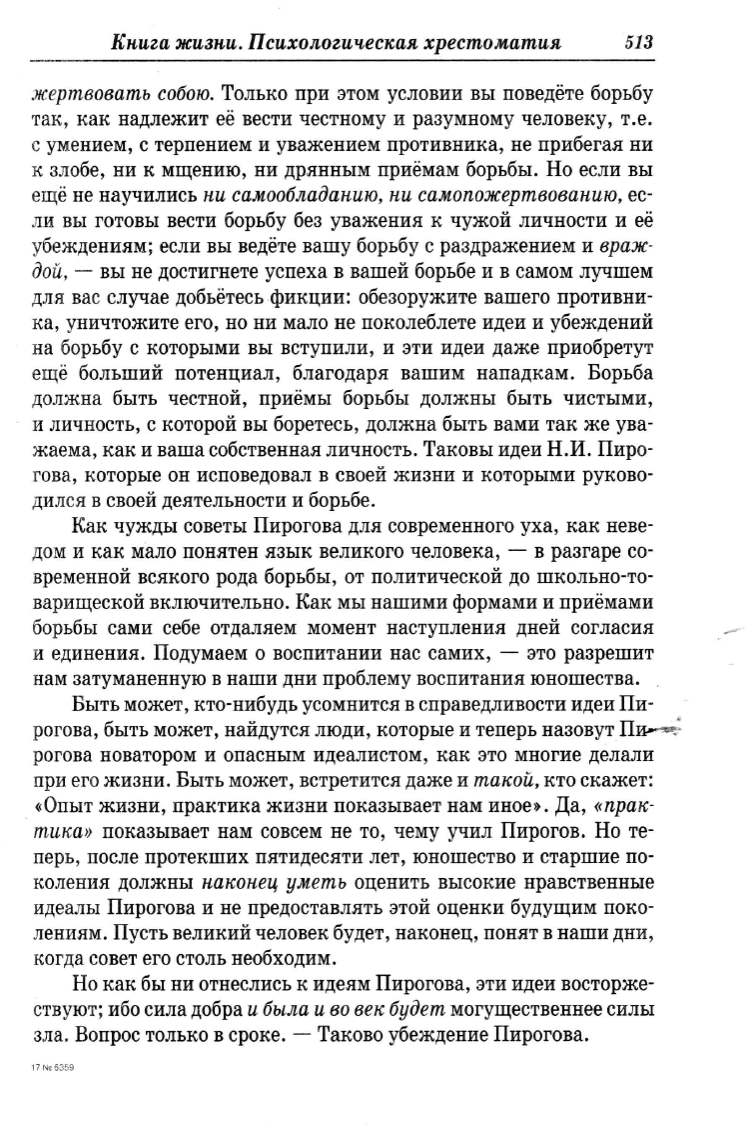 Книга жизни. Психологическая хрестоматия 513

жертвовать собою. Только при этом условии вы поведёте борьбу так, как надлежит её вести честному и разумному человеку, т.е. с умением, с терпением и уважением противника, не прибегая ни к злобе, ни к мщению, ни дрянным приёмам борьбы. Но если вы ещё не научились ни самообладанию, ни самопожертвованию, если вы готовы вести борьбу без уважения к чужой личности и её убеждениям; если вы ведёте вашу борьбу с раздражением и враждой, — вы не достигнете успеха в вашей борьбе и в самом лучшем для вас случае добьётесь фикции: обезоружите вашего противника, уничтожите его, но ни мало не поколеблете идеи и убеждений на борьбу с которыми вы вступили, и эти идеи даже приобретут ещё больший потенциал, благодаря вашим нападкам. Борьба должна быть честной, приёмы борьбы должны быть чистыми, и личность, с которой вы боретесь, должна быть вами так же уважаема, как и ваша собственная личность. Таковы идеи Н.И. Пирогова, которые он исповедовал в своей жизни и которыми руководился в своей деятельности и борьбе.

Как чужды советы Пирогова для современного уха, как неведом и как мало понятен язык великого человека, — в разгаре современной всякого рода борьбы, от политической до школьно-товарищеской включительно. Как мы нашими формами и приёмами борьбы сами себе отдаляем момент наступления дней согласия и единения. Подумаем о воспитании нас самих, — это разрешит нам затуманенную в наши дни проблему воспитания юношества.

Быть может, кто-нибудь усомнится в справедливости идеи Пирогова, быть может, найдутся люди, которые и теперь назовут Пирогова новатором и опасным идеалистом, как это многие делали при его жизни. Быть может, встретится даже и такой, кто скажет: «Опыт жизни, практика жизни показывает нам иное». Да, «практика» показывает нам совсем не то, чему учил Пирогов. Но теперь, после протекших пятидесяти лет, юношество и старшие поколения должны наконец уметь оценить высокие нравственные идеалы Пирогова и не предоставлять этой оценки будущим поколениям. Пусть великий человек будет, наконец, понят в наши дни, когда совет его столь необходим.

Но как бы ни отнеслись к идеям Пирогова, эти идеи восторжествуют; ибо сила добра и была и во век будет могущественнее силы зла. Вопрос только в сроке. — Таково убеждение Пирогова.

17 № 5359